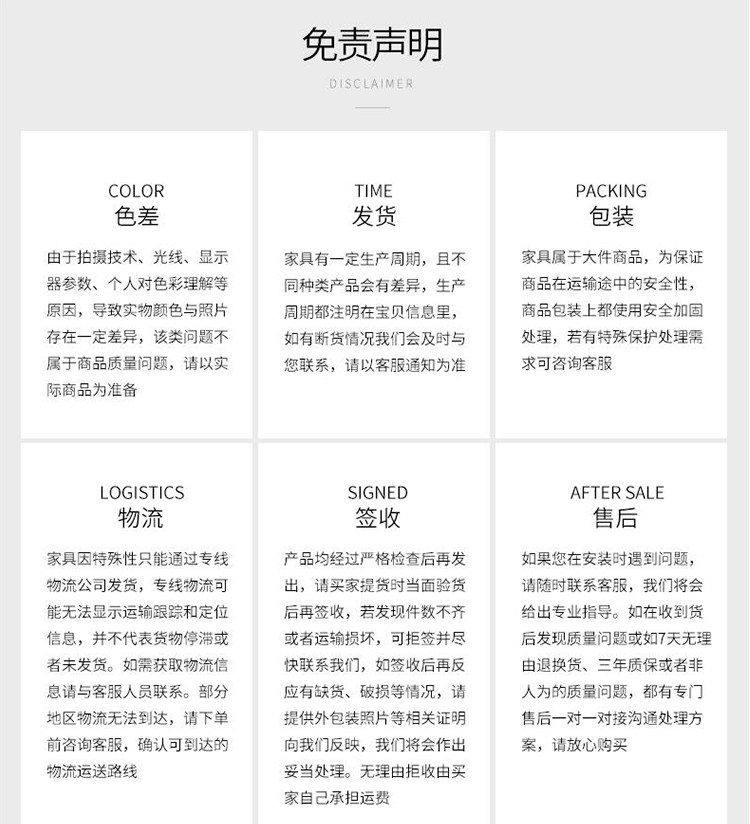 免责声明

DISCLAIMER

COLOR
色差

由于拍摄技术、光线、显示器参数、个人对色彩理解等原因，导致实物颜色与照片存在一定差异，该类问题不属于商品质量问题，请以实际商品为准备

TIME
发货

家具有一定生产周期，且不同种类产品会有差异，生产周期都注明在宝贝信息里，如有断货情况我们会及时与您联系，请以客服通知为准

PACKING
包装

家具属于大件商品，为保证商品在运输途中的安全性，商品包装上都使用安全加固处理，若有特殊保护处理需求可咨询客服

LOGISTICS
物流

家具因特殊性只能通过专线物流公司发货，专线物流可能无法显示运输跟踪和定位信息，并不代表货物停滞或者未发货。如需获取物流信息请与客服人员联系。部分地区物流无法到达，请下单前咨询客服，确认可到达的物流运送路线

SIGNED
签收

产品均经过严格检查后再发出，请买家提货时当面验货后再签收，若发现件数不齐或者运输损坏，可拒签并尽快联系我们，如签收后再反应有缺货、破损等情况，请提供外包装照片等相关证明向我们反映，我们将会作出妥当处理。无理由拒收由买家自己承担运费

AFTER SALE
售后

如果您在安装时遇到问题，请随时联系客服，我们将会给出专业指导。如在收到货后发现质量问题或如7天无理由退换货、三年质保或者非人为的质量问题，都有专门售后一对一对接沟通处理方案，请放心购买